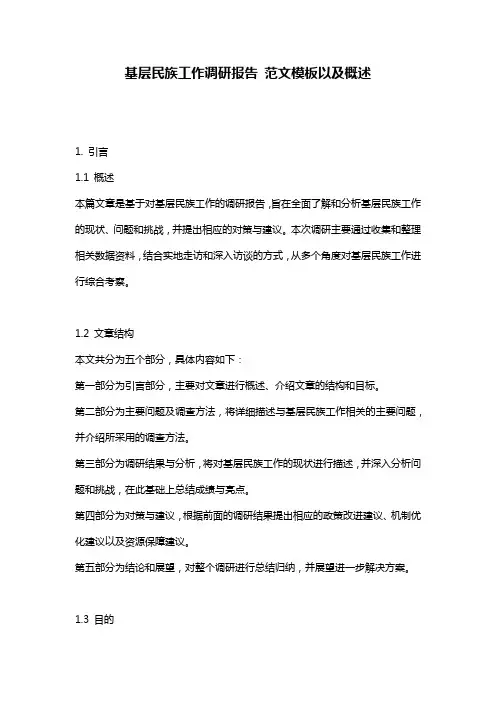 基层民族工作调研报告 范文模板以及概述

1. 引言

1.1 概述

本篇文章是基于对基层民族工作的调研报告，旨在全面了解和分析基层民族工作的现状、问题和挑战，并提出相应的对策与建议。本次调研主要通过收集和整理相关数据资料，结合实地走访和深入访谈的方式，从多个角度对基层民族工作进行综合考察。

1.2 文章结构

本文共分为五个部分，具体内容如下：

第一部分为引言部分，主要对文章进行概述、介绍文章的结构和目标。

第二部分为主要问题及调查方法，将详细描述与基层民族工作相关的主要问题，并介绍所采用的调查方法。

第三部分为调研结果与分析，将对基层民族工作的现状进行描述，并深入分析问题和挑战，在此基础上总结成绩与亮点。

第四部分为对策与建议，根据前面的调研结果提出相应的政策改进建议、机制优化建议以及资源保障建议。

第五部分为结论和展望，对整个调研进行总结归纳，并展望进一步解决方案。

1.3 目的